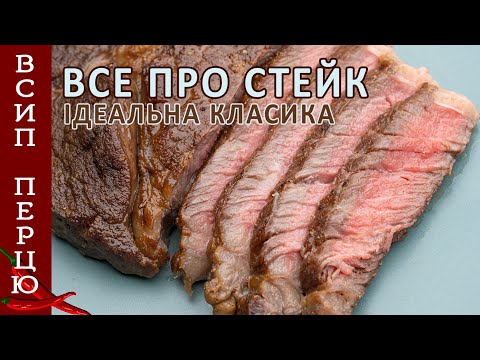 ВСИП ПЕРЦЮ

ВСЕ ПРО СТЕЙК
ІДЕАЛЬНА КЛАСИКА